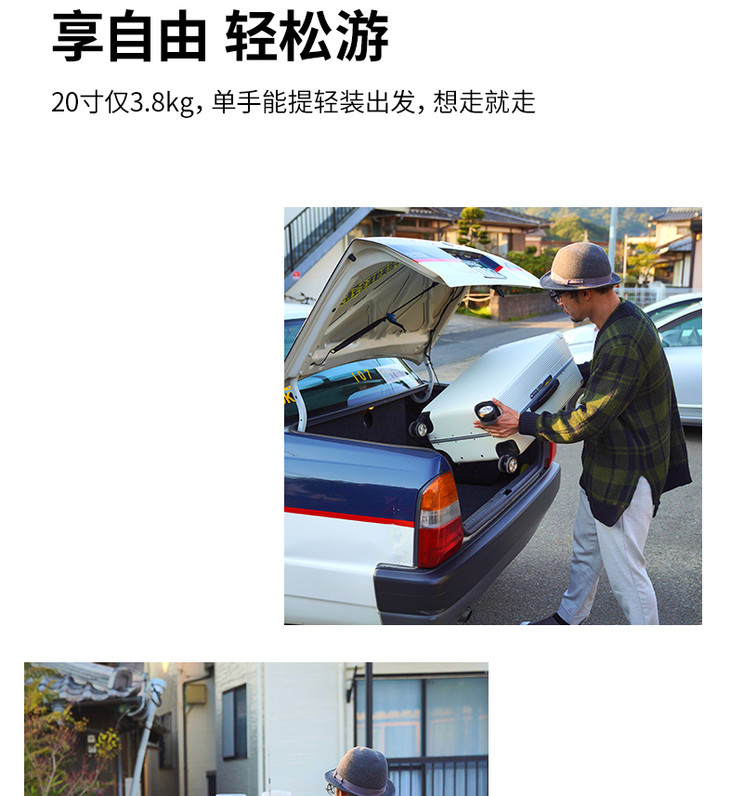 享自由 轻松游

20寸仅3.8kg，单手能提轻装出发，想走就走